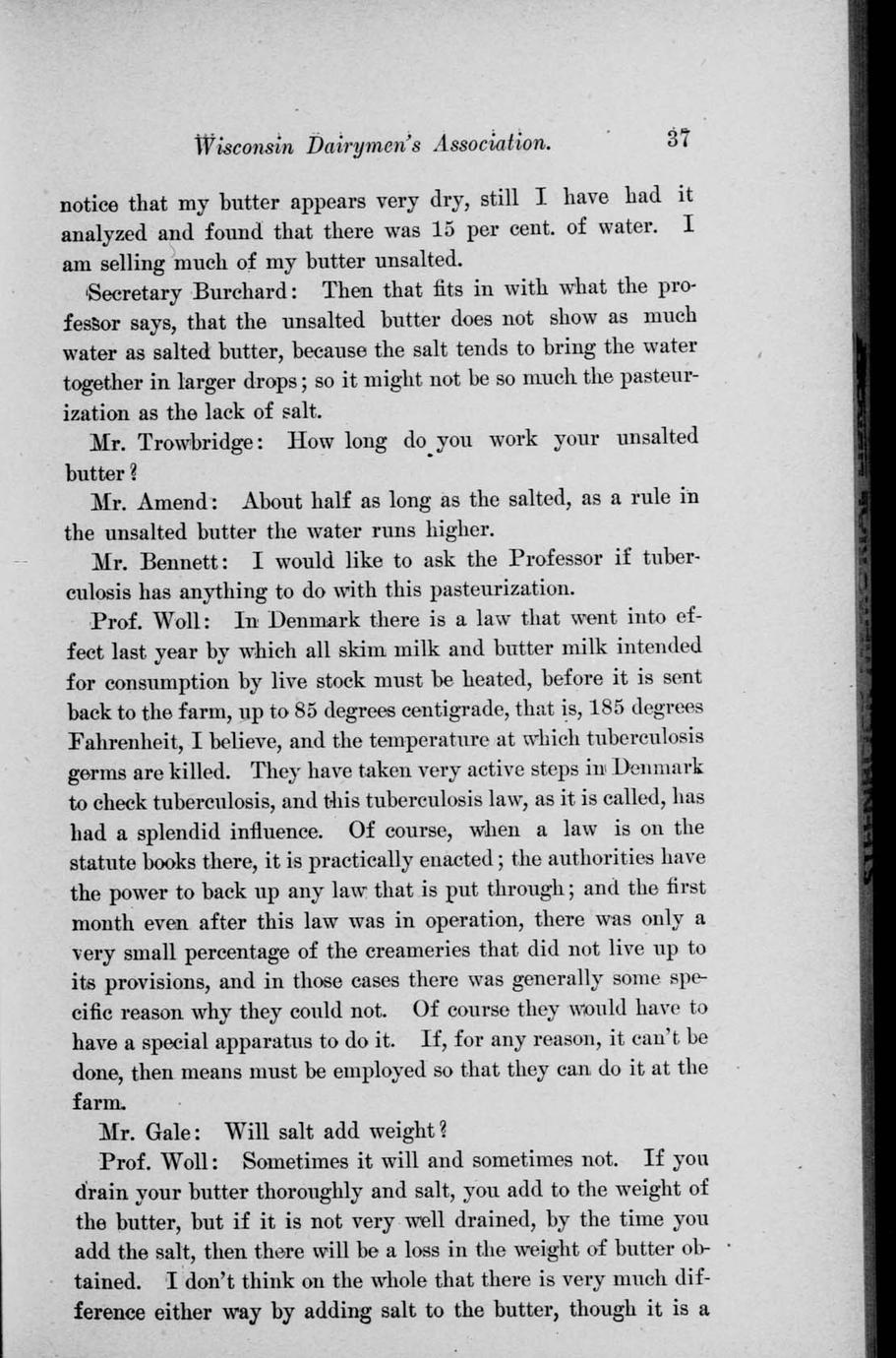 Wisconsin Dairymen's Association. 37

notice that my butter appears very dry, still I have had it analyzed and found that there was 15 per cent. of water. I am selling much of my butter unsalted.

Secretary Burchard: Then that fits in with what the professor says, that the unsalted butter does not show as much water as salted butter, because the salt tends to bring the water together in larger drops; so it might not be so much the pasteurization as the lack of salt.

Mr. Trowbridge: How long do you work your unsalted butter?

Mr. Amend: About half as long as the salted, as a rule in the unsalted butter the water runs higher.

Mr. Bennett: I would like to ask the Professor if tuberculosis has anything to do with this pasteurization.

Prof. Woll: In Denmark there is a law that went into effect last year by which all skim milk and butter milk intended for consumption by live stock must be heated, before it is sent back to the farm, up to 85 degrees centigrade, that is, 185 degrees Fahrenheit, I believe, and the temperature at which tuberculosis germs are killed. They have taken very active steps in Denmark to check tuberculosis, and this tuberculosis law, as it is called, has had a splendid influence. Of course, when a law is on the statute books there, it is practically enacted; the authorities have the power to back up any law that is put through; and the first month even after this law was in operation, there was only a very small percentage of the creameries that did not live up to its provisions, and in those cases there was generally some specific reason why they could not. Of course they would have to have a special apparatus to do it. If, for any reason, it can't be done, then means must be employed so that they can do it at the farm.

Mr. Gale: Will salt add weight?

Prof. Woll: Sometimes it will and sometimes not. If you drain your butter thoroughly and salt, you add to the weight of the butter, but if it is not very well drained, by the time you add the salt, then there will be a loss in the weight of butter obtained. I don't think on the whole that there is very much difference either way by adding salt to the butter, though it is a